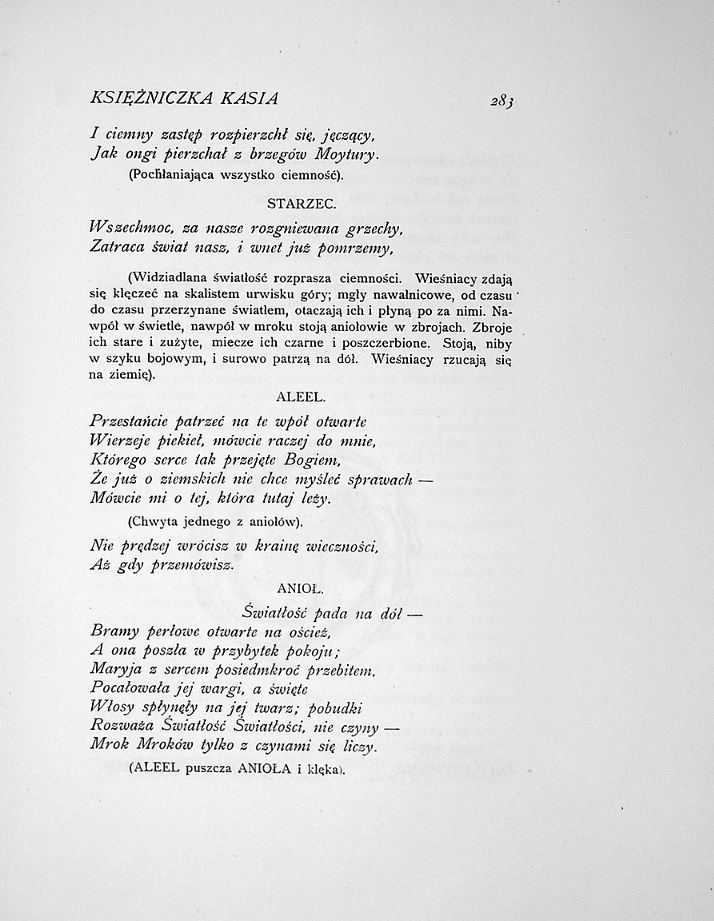 KSIĘŻNICZKA KASIA 283

I ciemny zastęp rozpierzchł się, jęczący,
Jak ongi pierzchał z brzegów Moytury.
(Pochłaniająca wszystko ciemność).

STARZEC.

Wszechmoc, za nasze rozgniewana grzechy,
Zatraca świat nasz, i wnet już pomrzemy,

(Widziadlana światłość rozprasza ciemności. Wieśniacy zdają się klęczeć na skalistem urwisku góry; mgły nawałnicowe, od czasu do czasu przerzynane światłem, otaczają ich i płyną po za nimi. Nawpół w świetle, nawpół w mroku stoją aniołowie w zbrojach. Zbroje ich stare i zużyte, miecze ich czarne i poszczerbione. Stoją, niby w szyku bojowym, i surowo patrzą na dół. Wieśniacy rzucają się na ziemię).

ALEEL.

Przestańcie patrzeć na te wpół otwarte
Wierzeje piekieł, mówcie raczej do mnie,
Którego serce tak przejęte Bogiem,
Że już o ziemskich nie chce myśleć sprawach —
Mówcie mi o tej, która tutaj leży.
(Chwyta jednego z aniołów).
Nie prędzej wrócisz w krainę wieczności,
Aż gdy przemówisz.

ANIOŁ.

Światłość pada na dół —
Bramy perłowe otwarte na oścież,
A ona poszła w przybytek pokoju;
Maryja z sercem posiedmkroć przebitem,
Pocałowała jej wargi, a święte
Włosy spłynęły na jej twarz; pobudki
Rozważa Światłość Światłości, nie czyny —
Mrok Mroków tylko z czynami się liczy.
(ALEEL puszcza ANIOŁA i klęka).